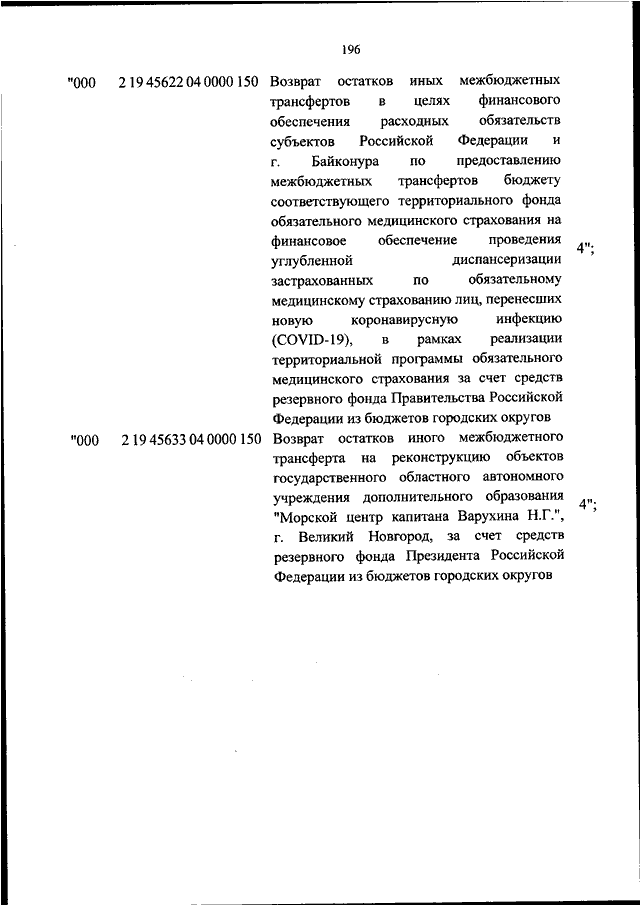 196

| | | | |
|---|---|---|---|
| "000 | 2 19 45622 04 0000 150 | Возврат остатков иных межбюджетных трансфертов в целях финансового обеспечения расходных обязательств субъектов Российской Федерации и г. Байконура по предоставлению межбюджетных трансфертов бюджету соответствующего территориального фонда обязательного медицинского страхования на финансовое обеспечение проведения углубленной диспансеризации застрахованных по обязательному медицинскому страхованию лиц, перенесших новую коронавирусную инфекцию (COVID-19), в рамках реализации территориальной программы обязательного медицинского страхования за счет средств резервного фонда Правительства Российской Федерации из бюджетов городских округов | 4"; |
| "000 | 2 19 45633 04 0000 150 | Возврат остатков иного межбюджетного трансферта на реконструкцию объектов государственного областного автономного учреждения дополнительного образования "Морской центр капитана Варухина Н.Г.", г. Великий Новгород, за счет средств резервного фонда Президента Российской Федерации из бюджетов городских округов | 4"; |